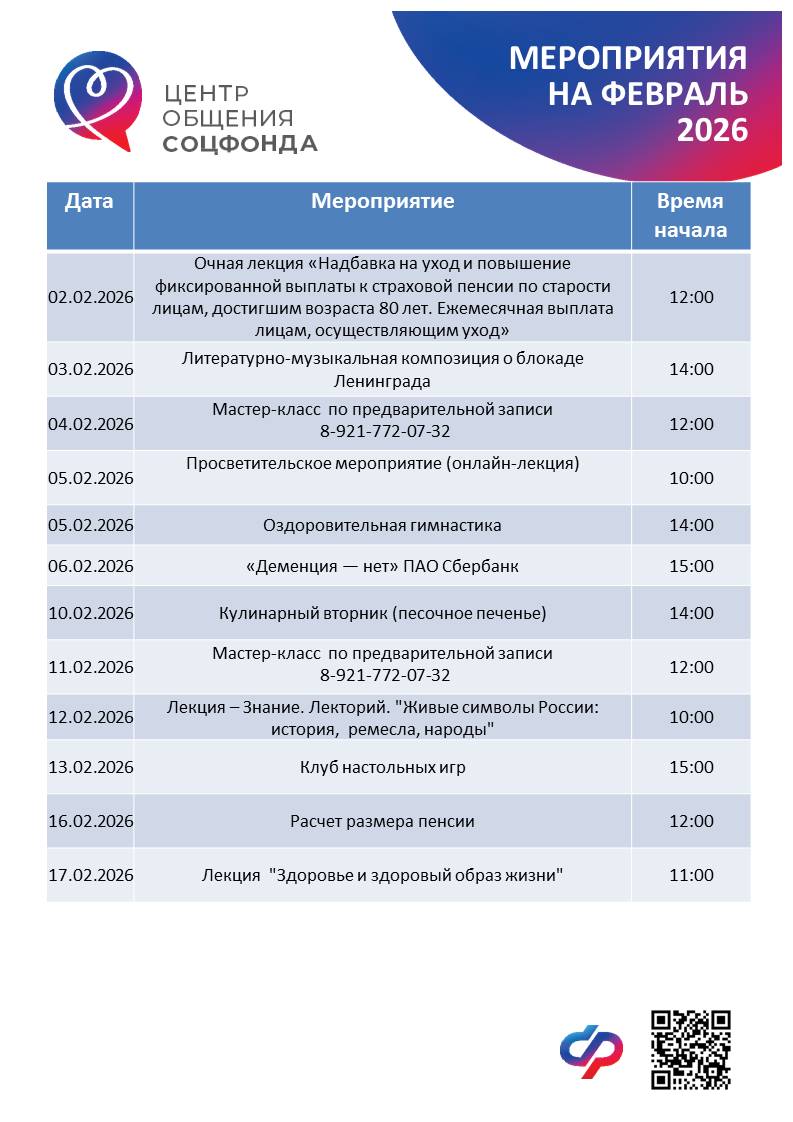 ЦЕНТР ОБЩЕНИЯ СОЦФОНДА

МЕРОПРИЯТИЯ НА ФЕВРАЛЬ 2026

| Дата | Мероприятие | Время начала |
|---|---|---|
| 02.02.2026 | Очная лекция «Надбавка на уход и повышение фиксированной выплаты к страховой пенсии по старости лицам, достигшим возраста 80 лет. Ежемесячная выплата лицам, осуществляющим уход» | 12:00 |
| 03.02.2026 | Литературно-музыкальная композиция о блокаде Ленинграда | 14:00 |
| 04.02.2026 | Мастер-класс по предварительной записи 8-921-772-07-32 | 12:00 |
| 05.02.2026 | Просветительское мероприятие (онлайн-лекция) | 10:00 |
| 05.02.2026 | Оздоровительная гимнастика | 14:00 |
| 06.02.2026 | «Деменция — нет» ПАО Сбербанк | 15:00 |
| 10.02.2026 | Кулинарный вторник (песочное печенье) | 14:00 |
| 11.02.2026 | Мастер-класс по предварительной записи 8-921-772-07-32 | 12:00 |
| 12.02.2026 | Лекция – Знание. Лекторий. "Живые символы России: история, ремесла, народы" | 10:00 |
| 13.02.2026 | Клуб настольных игр | 15:00 |
| 16.02.2026 | Расчет размера пенсии | 12:00 |
| 17.02.2026 | Лекция "Здоровье и здоровый образ жизни" | 11:00 |